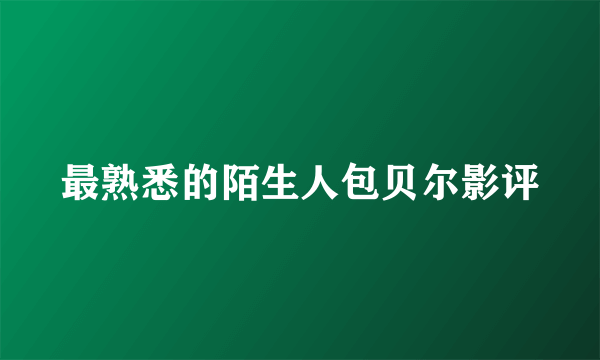 最熟悉的陌生人包贝尔影评